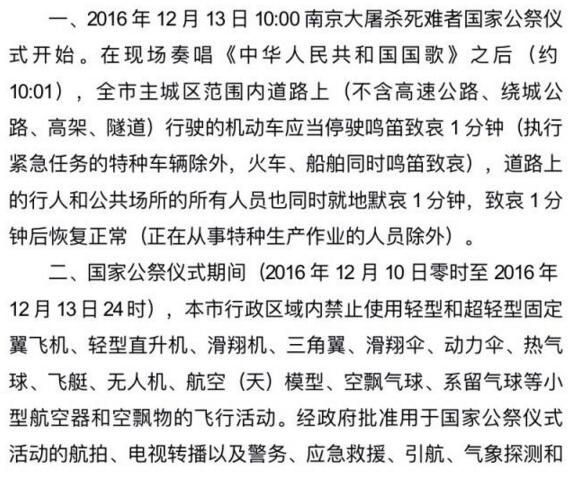 一、2016 年 12 月 13 日 10:00 南京大屠杀死难者国家公祭仪式开始。在现场奏唱《中华人民共和国国歌》之后（约 10:01），全市主城区范围内道路上（不含高速公路、绕城公路、高架、隧道）行驶的机动车应当停驶鸣笛致哀 1 分钟（执行紧急任务的特种车辆除外，火车、船舶同时鸣笛致哀），道路上的行人和公共场所的所有人员也同时就地默哀 1 分钟，致哀 1 分钟后恢复正常（正在从事特种生产作业的人员除外）。

二、国家公祭仪式期间（2016 年 12 月 10 日零时至 2016 年 12 月 13 日 24 时），本市行政区域内禁止使用轻型和超轻型固定翼飞机、轻型直升机、滑翔机、三角翼、滑翔伞、动力伞、热气球、飞艇、无人机、航空（天）模型、空飘气球、系留气球等小型航空器和空飘物的飞行活动。经政府批准用于国家公祭仪式活动的航拍、电视转播以及警务、应急救援、引航、气象探测和